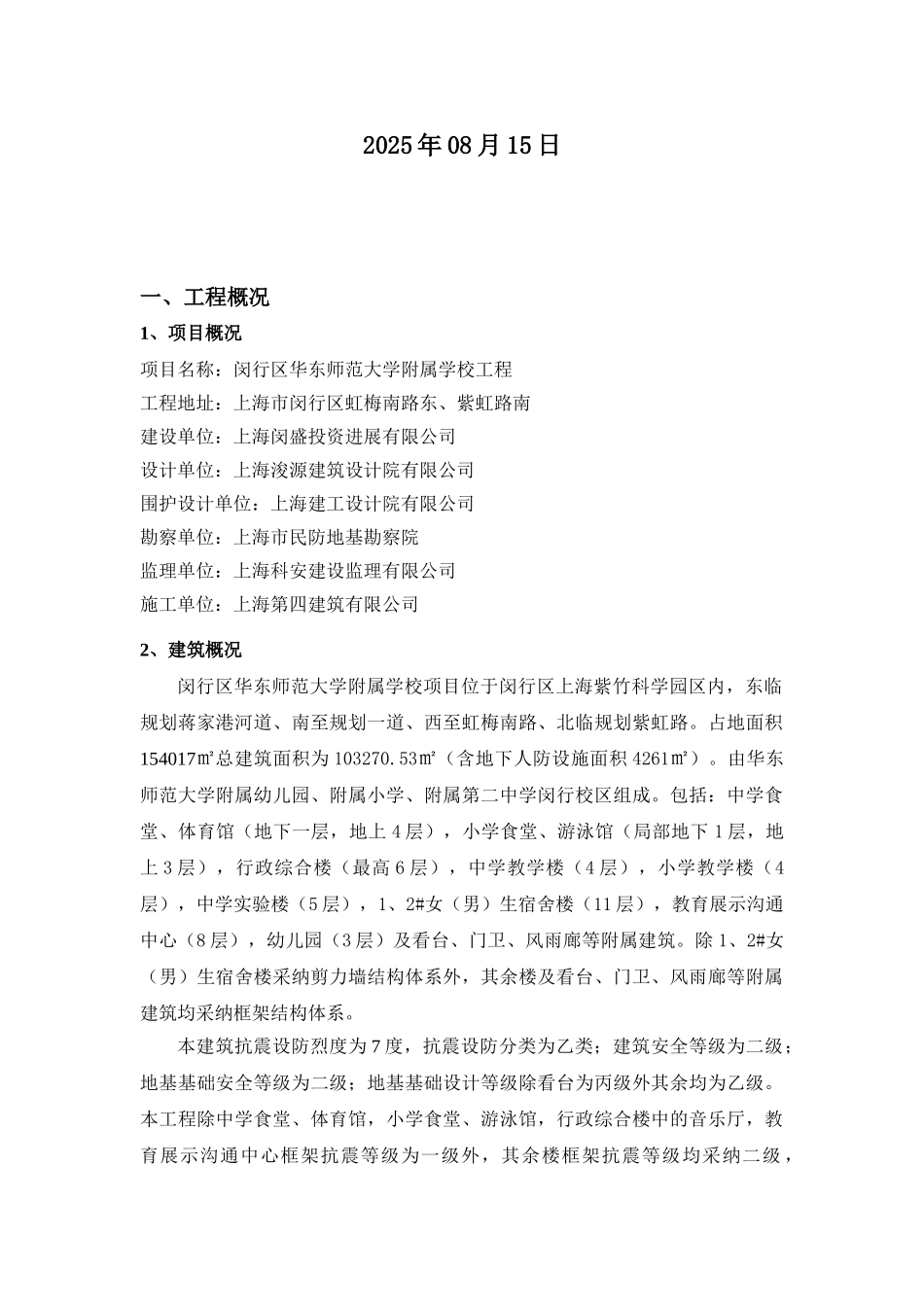 2025年08月15日

一、工程概况

1、项目概况

项目名称：闵行区华东师范大学附属学校工程

工程地址：上海市闵行区虹梅南路东、紫虹路南

建设单位：上海闵盛投资进展有限公司

设计单位：上海浚源建筑设计院有限公司

围护设计单位：上海建工设计院有限公司

勘察单位：上海市民防地基勘察院

监理单位：上海科安建设监理有限公司

施工单位：上海第四建筑有限公司

2、建筑概况

闵行区华东师范大学附属学校项目位于闵行区上海紫竹科学园区内，东临规划蒋家港河道、南至规划一道、西至虹梅南路、北临规划紫虹路。占地面积154017㎡总建筑面积为103270.53㎡（含地下人防设施面积4261㎡）。由华东师范大学附属幼儿园、附属小学、附属第二中学闵行校区组成。包括：中学食堂、体育馆（地下一层，地上4层），小学食堂、游泳馆（局部地下1层，地上3层），行政综合楼（最高6层），中学教学楼（4层），小学教学楼（4层），中学实验楼（5层），1、2#女（男）生宿舍楼（11层），教育展示沟通中心（8层），幼儿园（3层）及看台、门卫、风雨廊等附属建筑。除1、2#女（男）生宿舍楼采纳剪力墙结构体系外，其余楼及看台、门卫、风雨廊等附属建筑均采纳框架结构体系。

本建筑抗震设防烈度为7度，抗震设防分类为乙类；建筑安全等级为二级；地基基础安全等级为二级；地基基础设计等级除看台为丙级外其余均为乙级。本工程除中学食堂、体育馆，小学食堂、游泳馆，行政综合楼中的音乐厅，教育展示沟通中心框架抗震等级为一级外，其余楼框架抗震等级均采纳二级，